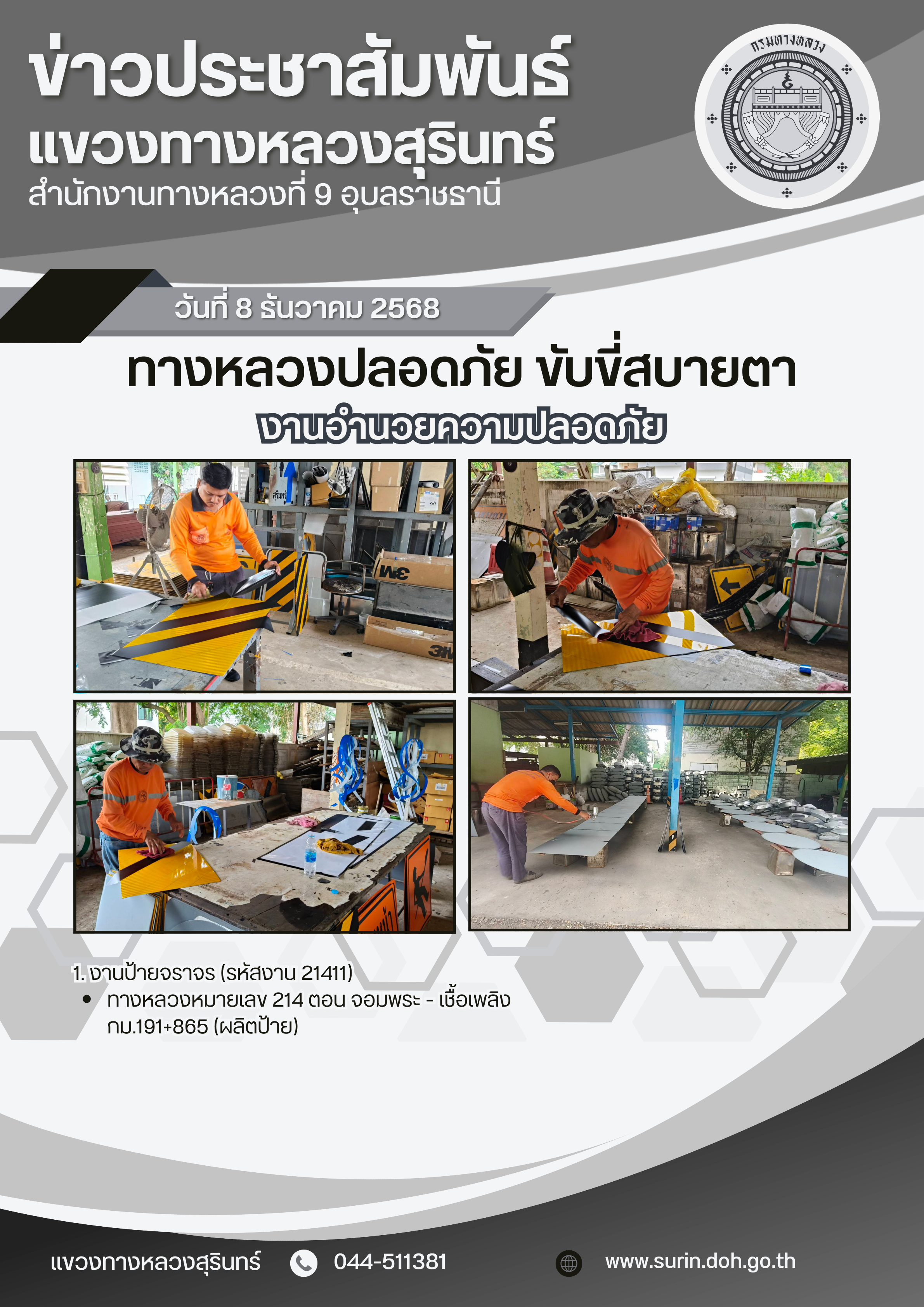 ข่าวประชาสัมพันธ์
แขวงทางหลวงสุรินทร์
สำนักงานทางหลวงที่ 9 อุบลราชธานี

กรมทางหลวง

วันที่ 8 ธันวาคม 2568

ทางหลวงปลอดภัย ขับขี่สบายตา

งานอำนวยความปลอดภัย

1. งานป้ายจราจร (รหัสงาน 21411)
• ทางหลวงหมายเลข 214 ตอน จอมพระ - เชื้อเพลิง กม.191+865 (ผลิตป้าย)

แขวงทางหลวงสุรินทร์ 044-511381 www.surin.doh.go.th